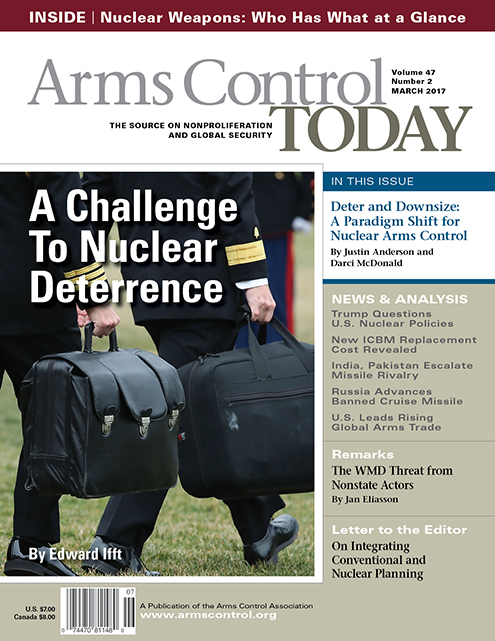 INSIDE | Nuclear Weapons: Who Has What at a Glance

Arms Control TODAY

Volume 47
Number 2
MARCH 2017

THE SOURCE ON NONPROLIFERATION AND GLOBAL SECURITY

A Challenge To Nuclear Deterrence

By Edward Ifft

IN THIS ISSUE

Deter and Downsize: A Paradigm Shift for Nuclear Arms Control
By Justin Anderson and Darci McDonald

NEWS & ANALYSIS

Trump Questions U.S. Nuclear Policies

New ICBM Replacement Cost Revealed

India, Pakistan Escalate Missile Rivalry

Russia Advances Banned Cruise Missile

U.S. Leads Rising Global Arms Trade

Remarks

The WMD Threat from Nonstate Actors
By Jan Eliasson

Letter to the Editor

On Integrating Conventional and Nuclear Planning

U.S. $7.00
Canada $8.00

07

0 74470 81148 0

A Publication of the Arms Control Association
www.armscontrol.org